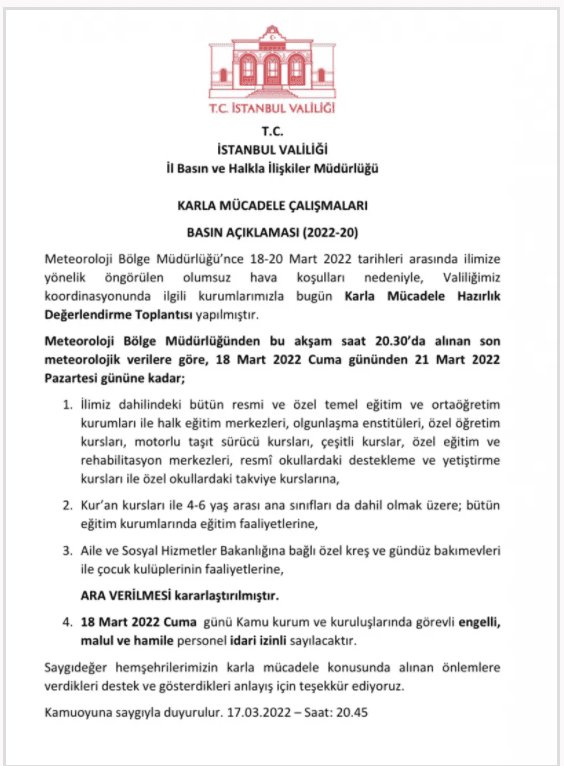 T.C. İSTANBUL VALİLİĞİ

T.C.
İSTANBUL VALİLİĞİ
İl Basın ve Halkla İlişkiler Müdürlüğü

KARLA MÜCADELE ÇALIŞMALARI
BASIN AÇIKLAMASI (2022-20)

Meteoroloji Bölge Müdürlüğü'nce 18-20 Mart 2022 tarihleri arasında ilimize yönelik öngörülen olumsuz hava koşulları nedeniyle, Valiliğimiz koordinasyonunda ilgili kurumlarımızla bugün Karla Mücadele Hazırlık Değerlendirme Toplantısı yapılmıştır.

Meteoroloji Bölge Müdürlüğünden bu akşam saat 20.30'da alınan son meteorolojik verilere göre, 18 Mart 2022 Cuma gününden 21 Mart 2022 Pazartesi gününe kadar;

1. İlimiz dahilindeki bütün resmi ve özel temel eğitim ve ortaöğretim kurumları ile halk eğitim merkezleri, olgunlaşma enstitüleri, özel öğretim kursları, motorlu taşıt sürücü kursları, çeşitli kurslar, özel eğitim ve rehabilitasyon merkezleri, resmî okullardaki destekleme ve yetiştirme kursları ile özel okullardaki takviye kurslarına,

2. Kur'an kursları ile 4-6 yaş arası ana sınıfları da dahil olmak üzere; bütün eğitim kurumlarında eğitim faaliyetlerine,

3. Aile ve Sosyal Hizmetler Bakanlığına bağlı özel kreş ve gündüz bakımevleri ile çocuk kulüplerinin faaliyetlerine,

ARA VERİLMESİ kararlaştırılmıştır.

4. 18 Mart 2022 Cuma günü Kamu kurum ve kuruluşlarında görevli engelli, malul ve hamile personel idari izinli sayılacaktır.

Saygıdeğer hemşehrilerimizin karla mücadele konusunda alınan önlemlere verdikleri destek ve gösterdikleri anlayış için teşekkür ediyoruz.

Kamuoyuna saygıyla duyurulur. 17.03.2022 – Saat: 20.45